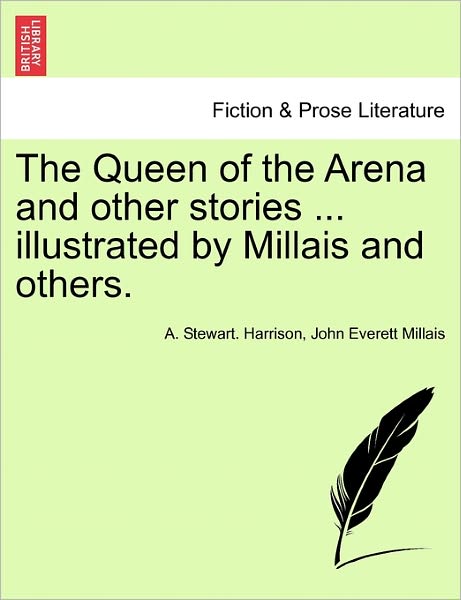 BRITISH LIBRARY

Fiction & Prose Literature

The Queen of the Arena and other stories ... illustrated by Millais and others.

A. Stewart. Harrison, John Everett Millais